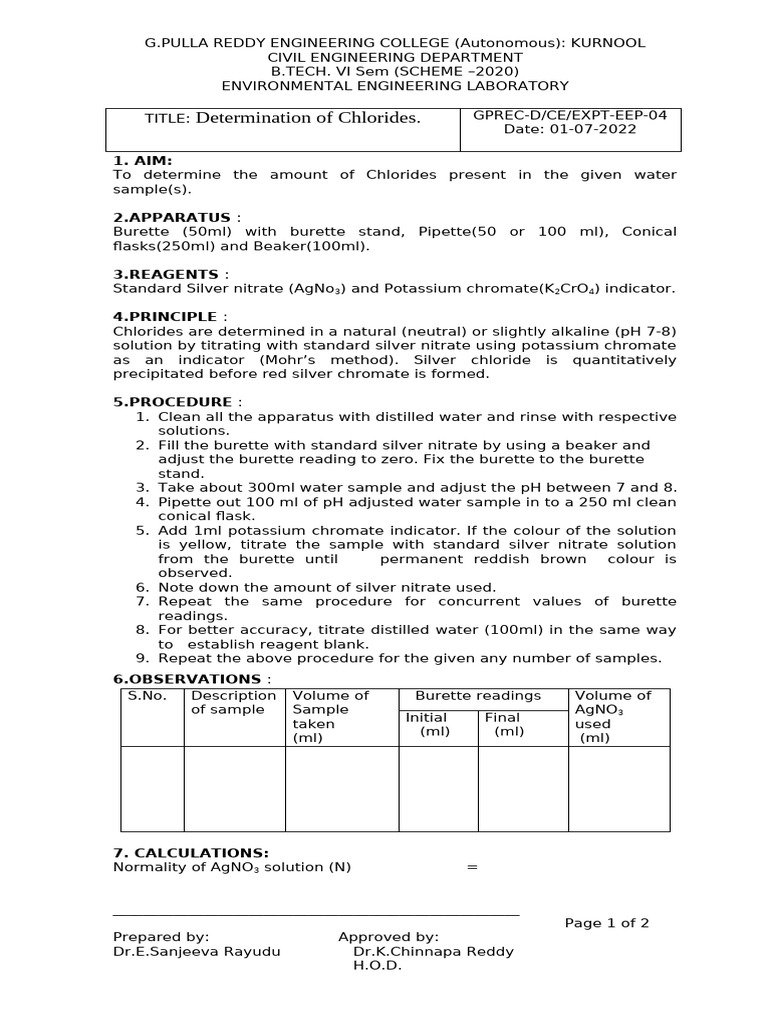 G.PULLA REDDY ENGINEERING COLLEGE (Autonomous): KURNOOL
CIVIL ENGINEERING DEPARTMENT
B.TECH. VI Sem (SCHEME –2020)
ENVIRONMENTAL ENGINEERING LABORATORY

| TITLE: Determination of Chlorides. | GPREC-D/CE/EXPT-EEP-04 Date: 01-07-2022 |
|---|---|

1. AIM:
To determine the amount of Chlorides present in the given water sample(s).

2.APPARATUS :
Burette (50ml) with burette stand, Pipette(50 or 100 ml), Conical flasks(250ml) and Beaker(100ml).

3.REAGENTS :
Standard Silver nitrate ($AgNo_3$) and Potassium chromate($K_2CrO_4$) indicator.

4.PRINCIPLE :
Chlorides are determined in a natural (neutral) or slightly alkaline (pH 7-8) solution by titrating with standard silver nitrate using potassium chromate as an indicator (Mohr's method). Silver chloride is quantitatively precipitated before red silver chromate is formed.

5.PROCEDURE :
1. Clean all the apparatus with distilled water and rinse with respective solutions.
2. Fill the burette with standard silver nitrate by using a beaker and adjust the burette reading to zero. Fix the burette to the burette stand.
3. Take about 300ml water sample and adjust the pH between 7 and 8.
4. Pipette out 100 ml of pH adjusted water sample in to a 250 ml clean conical flask.
5. Add 1ml potassium chromate indicator. If the colour of the solution is yellow, titrate the sample with standard silver nitrate solution from the burette until permanent reddish brown colour is observed.
6. Note down the amount of silver nitrate used.
7. Repeat the same procedure for concurrent values of burette readings.
8. For better accuracy, titrate distilled water (100ml) in the same way to establish reagent blank.
9. Repeat the above procedure for the given any number of samples.

6.OBSERVATIONS :

| S.No. | Description of sample | Volume of Sample taken (ml) | Burette readings Initial (ml) | Burette readings Final (ml) | Volume of $AgNO_3$ used (ml) |
|---|---|---|---|---|---|
| | | | | | |

7. CALCULATIONS:
Normality of $AgNO_3$ solution (N) =

Page 1 of 2

Prepared by:
Dr.E.Sanjeeva Rayudu

Approved by:
Dr.K.Chinnapa Reddy
H.O.D.